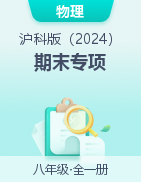 物理

沪科版（2024）

期末专项

八年级·全一册